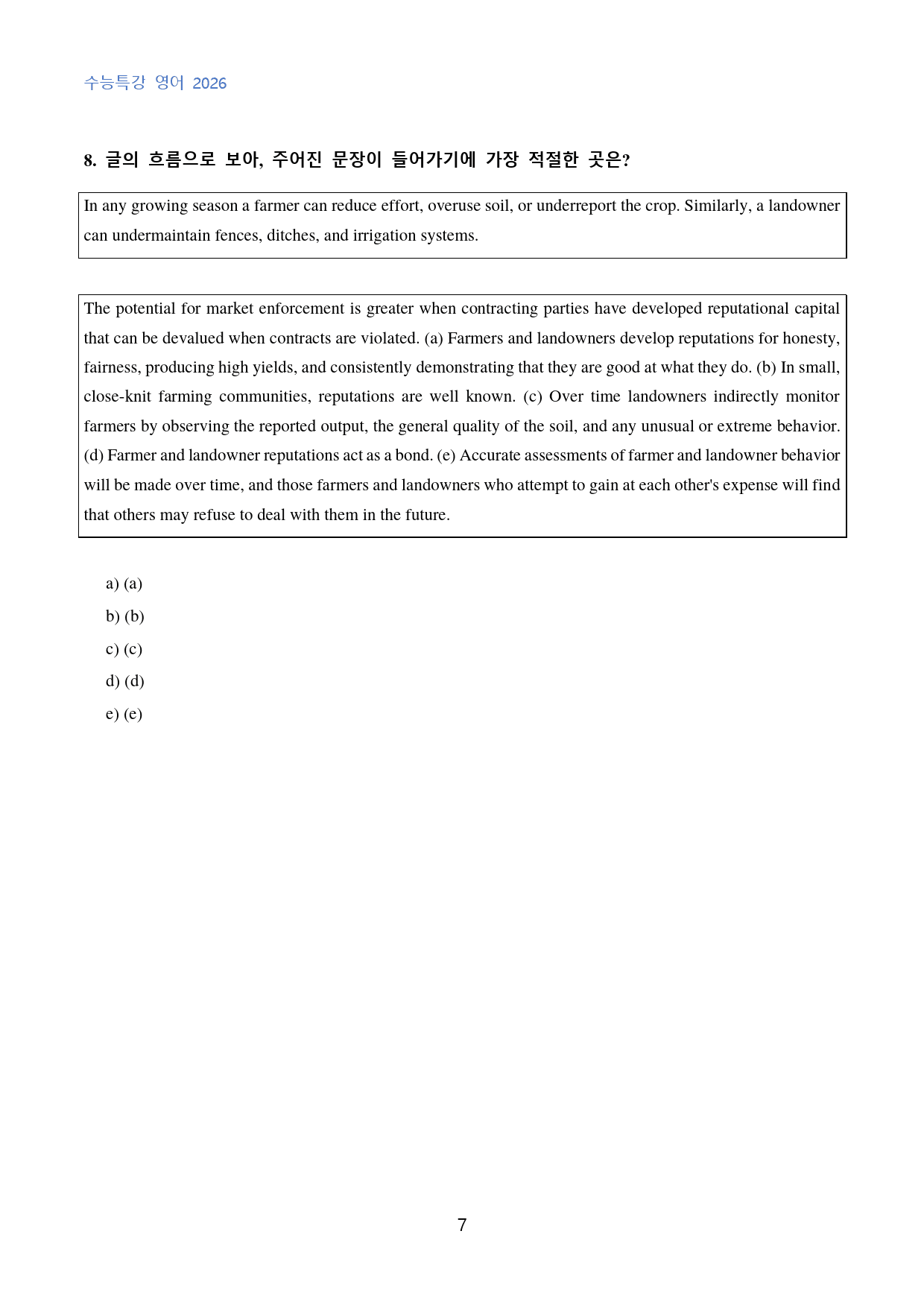 수능특강 영어 2026

8. 글의 흐름으로 보아, 주어진 문장이 들어가기에 가장 적절한 곳은?

In any growing season a farmer can reduce effort, overuse soil, or underreport the crop. Similarly, a landowner can undermaintain fences, ditches, and irrigation systems.

The potential for market enforcement is greater when contracting parties have developed reputational capital that can be devalued when contracts are violated. (a) Farmers and landowners develop reputations for honesty, fairness, producing high yields, and consistently demonstrating that they are good at what they do. (b) In small, close-knit farming communities, reputations are well known. (c) Over time landowners indirectly monitor farmers by observing the reported output, the general quality of the soil, and any unusual or extreme behavior. (d) Farmer and landowner reputations act as a bond. (e) Accurate assessments of farmer and landowner behavior will be made over time, and those farmers and landowners who attempt to gain at each other's expense will find that others may refuse to deal with them in the future.

a) (a)
b) (b)
c) (c)
d) (d)
e) (e)

7